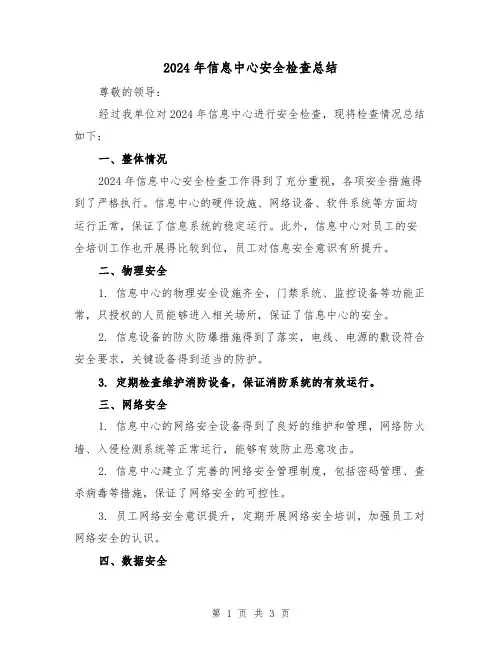 2024年信息中心安全检查总结

尊敬的领导：

经过我单位对2024年信息中心进行安全检查，现将检查情况总结如下：

一、整体情况

2024年信息中心安全检查工作得到了充分重视，各项安全措施得到了严格执行。信息中心的硬件设施、网络设备、软件系统等方面均运行正常，保证了信息系统的稳定运行。此外，信息中心对员工的安全培训工作也开展得比较到位，员工对信息安全意识有所提升。

二、物理安全

1. 信息中心的物理安全设施齐全，门禁系统、监控设备等功能正常，只授权的人员能够进入相关场所，保证了信息中心的安全。

2. 信息设备的防火防爆措施得到了落实，电线、电源的敷设符合安全要求，关键设备得到适当的防护。

3. 定期检查维护消防设备，保证消防系统的有效运行。

三、网络安全

1. 信息中心的网络安全设备得到了良好的维护和管理，网络防火墙、入侵检测系统等正常运行，能够有效防止恶意攻击。

2. 信息中心建立了完善的网络安全管理制度，包括密码管理、查杀病毒等措施，保证了网络安全的可控性。

3. 员工网络安全意识提升，定期开展网络安全培训，加强员工对网络安全的认识。

四、数据安全

第 1 页 共 3 页